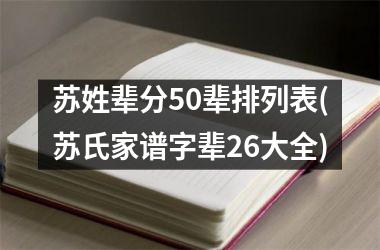 苏姓辈分50辈排列表(苏氏家谱字辈26大全)